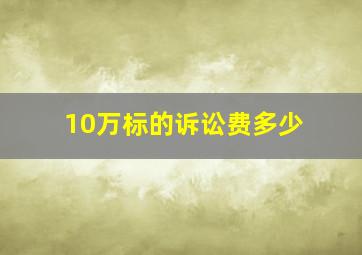 10万标的诉讼费多少